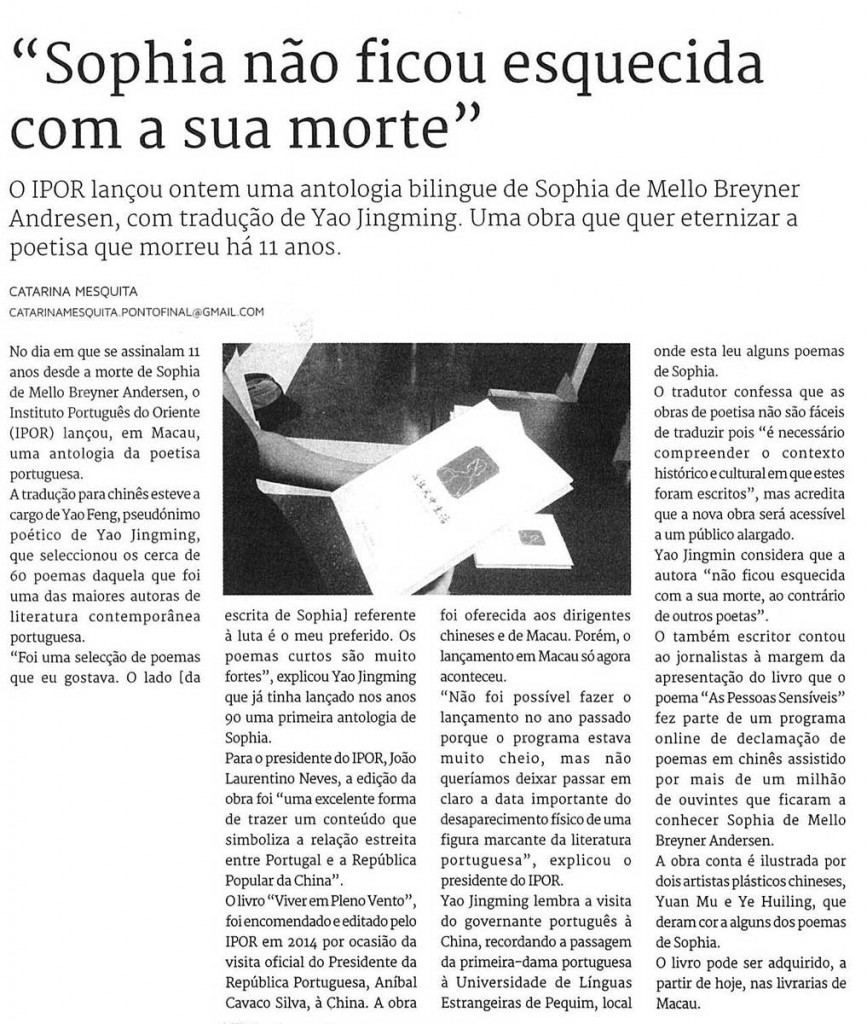 “Sophia não ficou esquecida com a sua morte”

O IPOR lançou ontem uma antologia bilingue de Sophia de Mello Breyner Andresen, com tradução de Yao Jingming. Uma obra que quer eternizar a poetisa que morreu há 11 anos.

CATARINA MESQUITA
CATARINAMESQUITA.PONTOFINAL@GMAIL.COM

No dia em que se assinalam 11 anos desde a morte de Sophia de Mello Breyner Andersen, o Instituto Português do Oriente (IPOR) lançou, em Macau, uma antologia da poetisa portuguesa.
A tradução para chinês esteve a cargo de Yao Feng, pseudónimo poético de Yao Jingming, que seleccionou os cerca de 60 poemas daquela que foi uma das maiores autoras de literatura contemporânea portuguesa.
“Foi uma selecção de poemas que eu gostava. O lado [da escrita de Sophia] referente à luta é o meu preferido. Os poemas curtos são muito fortes”, explicou Yao Jingming que já tinha lançado nos anos 90 uma primeira antologia de Sophia.
Para o presidente do IPOR, João Laurentino Neves, a edição da obra foi “uma excelente forma de trazer um conteúdo que simboliza a relação estreita entre Portugal e a República Popular da China”.
O livro “Viver em Pleno Vento”, foi encomendado e editado pelo IPOR em 2014 por ocasião da visita oficial do Presidente da República Portuguesa, Aníbal Cavaco Silva, à China. A obra foi oferecida aos dirigentes chineses e de Macau. Porém, o lançamento em Macau só agora aconteceu.
“Não foi possível fazer o lançamento no ano passado porque o programa estava muito cheio, mas não queríamos deixar passar em claro a data importante do desaparecimento físico de uma figura marcante da literatura portuguesa”, explicou o presidente do IPOR.
Yao Jingming lembra a visita do governante português à China, recordando a passagem da primeira-dama portuguesa à Universidade de Línguas Estrangeiras de Pequim, local onde esta leu alguns poemas de Sophia.
O tradutor confessa que as obras de poetisa não são fáceis de traduzir pois “é necessário compreender o contexto histórico e cultural em que estes foram escritos”, mas acredita que a nova obra será acessível a um público alargado.
Yao Jingmin considera que a autora “não ficou esquecida com a sua morte, ao contrário de outros poetas”.
O também escritor contou ao jornalistas à margem da apresentação do livro que o poema “As Pessoas Sensíveis” fez parte de um programa online de declamação de poemas em chinês assistido por mais de um milhão de ouvintes que ficaram a conhecer Sophia de Mello Breyner Andersen.
A obra conta é ilustrada por dois artistas plásticos chineses, Yuan Mu e Ye Huiling, que deram cor a alguns dos poemas de Sophia.
O livro pode ser adquirido, a partir de hoje, nas livrarias de Macau.